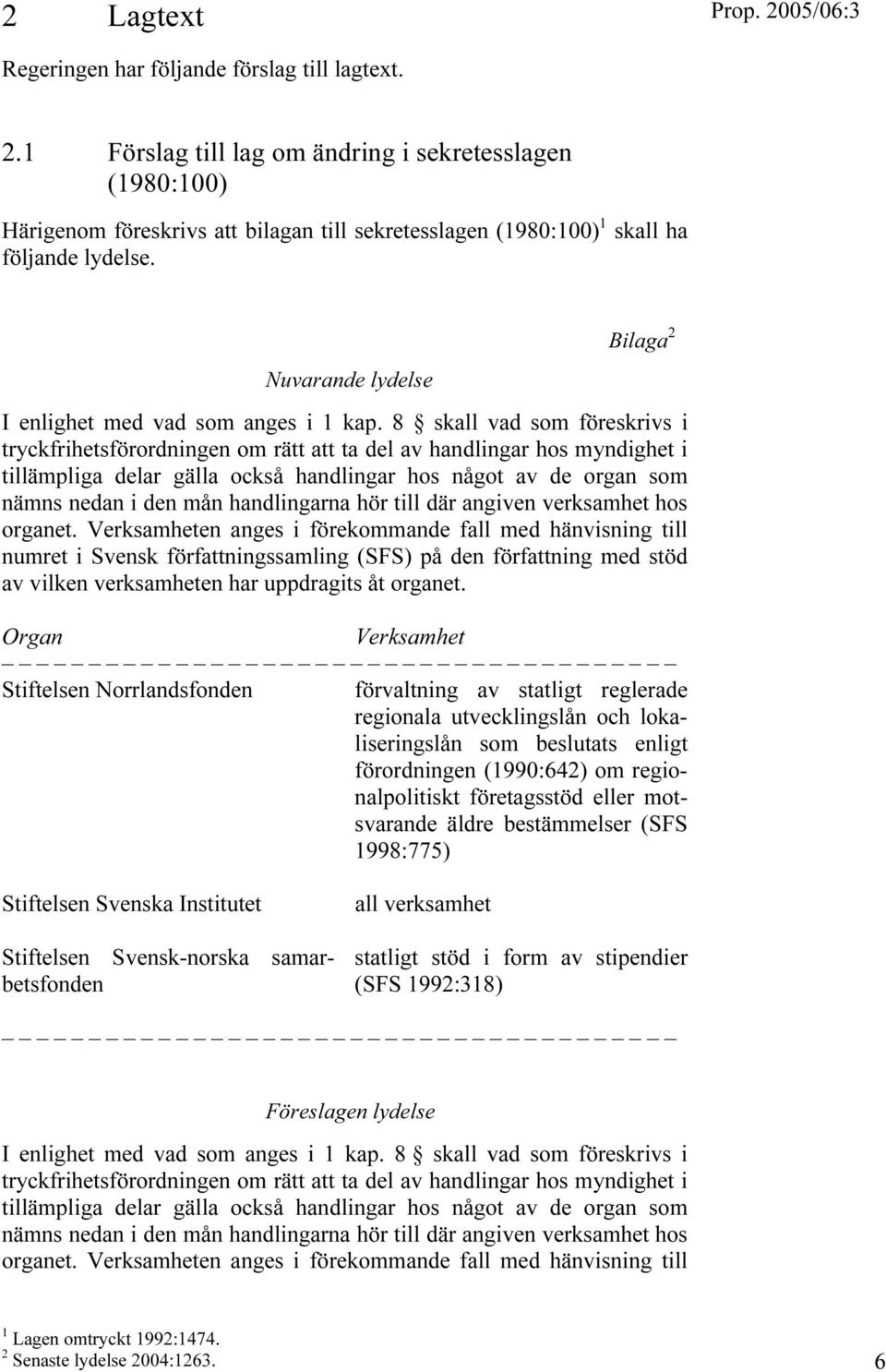 2 Lagtext

Prop. 2005/06:3

Regeringen har följande förslag till lagtext.

2.1 Förslag till lag om ändring i sekretesslagen (1980:100)

Härigenom föreskrivs att bilagan till sekretesslagen (1980:100)$^1$ skall ha följande lydelse.

Bilaga$^2$

Nuvarande lydelse

I enlighet med vad som anges i 1 kap. 8 § skall vad som föreskrivs i tryckfrihetsförordningen om rätt att ta del av handlingar hos myndighet i tillämpliga delar gälla också handlingar hos något av de organ som nämns nedan i den mån handlingarna hör till där angiven verksamhet hos organet. Verksamheten anges i förekommande fall med hänvisning till numret i Svensk författningssamling (SFS) på den författning med stöd av vilken verksamheten har uppdragits åt organet.

| Organ | Verksamhet |
|---|---|
| Stiftelsen Norrlandsfonden | förvaltning av statligt reglerade regionala utvecklingslån och lokaliseringslån som beslutats enligt förordningen (1990:642) om regionalpolitiskt företagsstöd eller motsvarande äldre bestämmelser (SFS 1998:775) |
| Stiftelsen Svenska Institutet | all verksamhet |
| Stiftelsen Svensk-norska samarbetsfonden | statligt stöd i form av stipendier (SFS 1992:318) |

Föreslagen lydelse

I enlighet med vad som anges i 1 kap. 8 § skall vad som föreskrivs i tryckfrihetsförordningen om rätt att ta del av handlingar hos myndighet i tillämpliga delar gälla också handlingar hos något av de organ som nämns nedan i den mån handlingarna hör till där angiven verksamhet hos organet. Verksamheten anges i förekommande fall med hänvisning till

$^1$ Lagen omtryckt 1992:1474.
$^2$ Senaste lydelse 2004:1263.

6